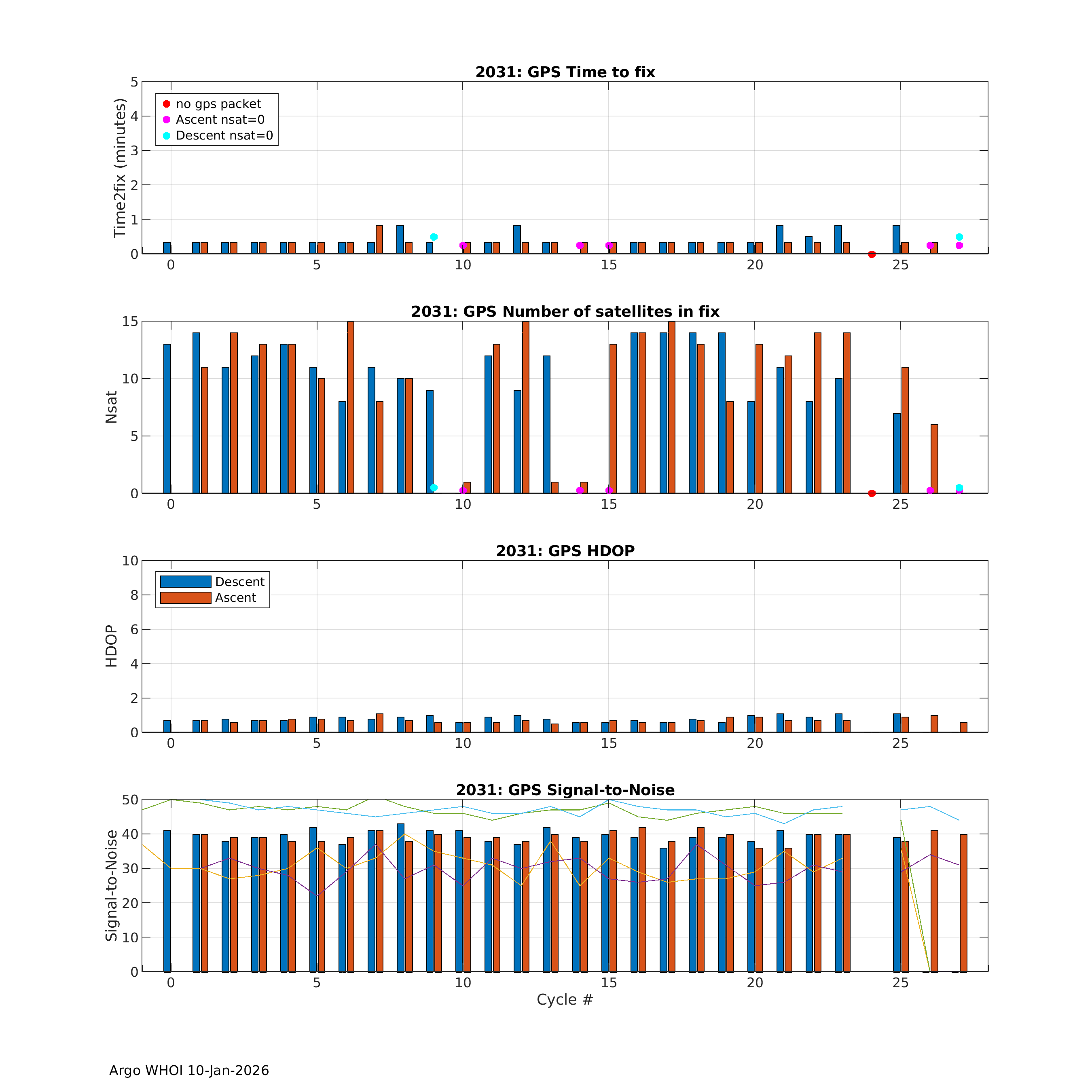 2031: GPS Time to fix

Time2fix (minutes)

5
4
3
2
1
0

no gps packet
Ascent nsat=0
Descent nsat=0

0 5 10 15 20 25

2031: GPS Number of satellites in fix

Nsat

15
10
5
0

0 5 10 15 20 25

2031: GPS HDOP

HDOP

10
8
6
4
2
0

Descent
Ascent

0 5 10 15 20 25

2031: GPS Signal-to-Noise

Signal-to-Noise

50
40
30
20
10
0

0 5 10 15 20 25

Cycle #

Argo WHOI 10-Jan-2026